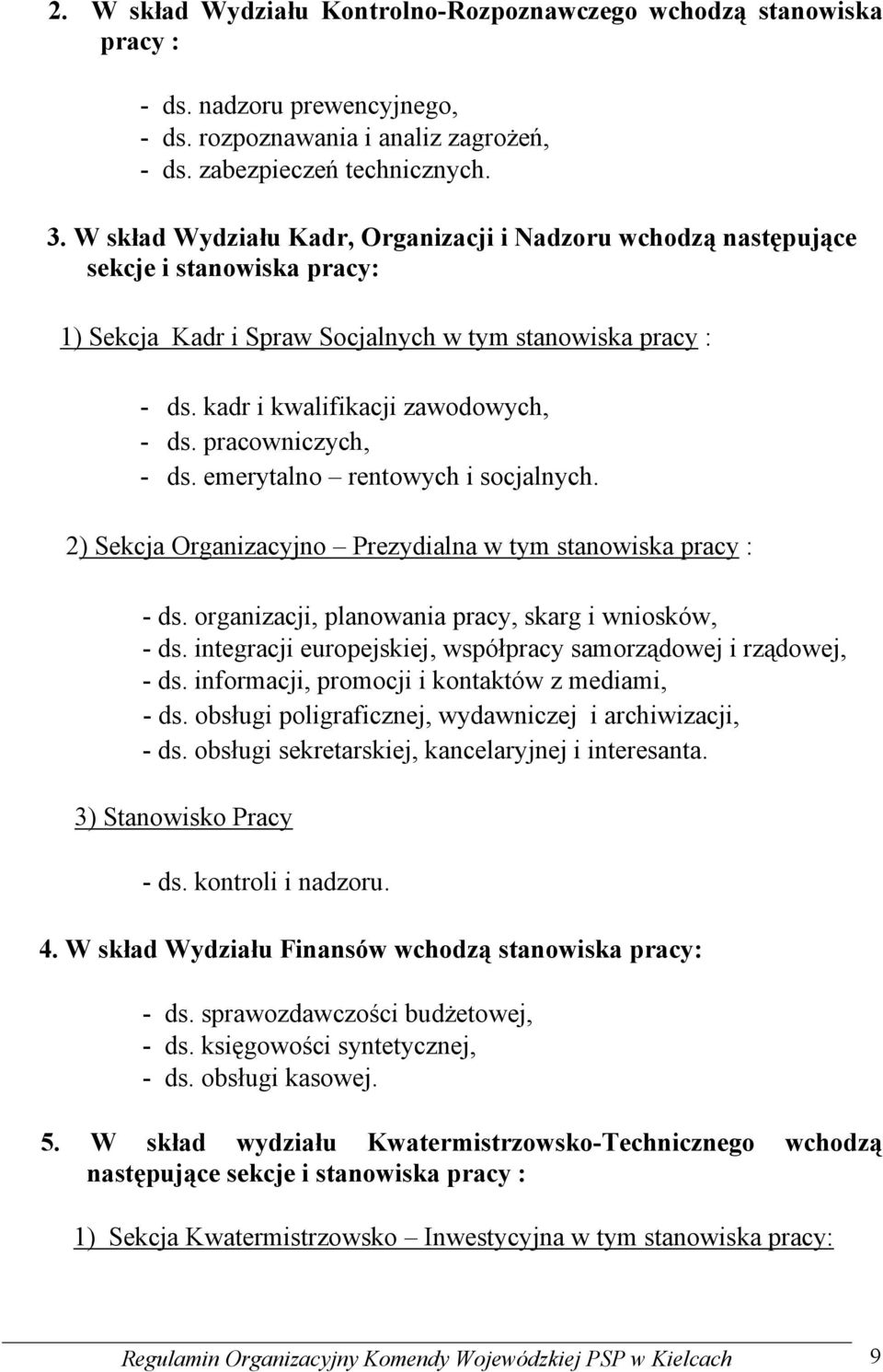 2. W skład Wydziału Kontrolno-Rozpoznawczego wchodzą stanowiska pracy :

- ds. nadzoru prewencyjnego,
- ds. rozpoznawania i analiz zagrożeń,
- ds. zabezpieczeń technicznych.

3. W skład Wydziału Kadr, Organizacji i Nadzoru wchodzą następujące sekcje i stanowiska pracy:

1) Sekcja Kadr i Spraw Socjalnych w tym stanowiska pracy :

- ds. kadr i kwalifikacji zawodowych,
- ds. pracowniczych,
- ds. emerytalno – rentowych i socjalnych.

2) Sekcja Organizacyjno – Prezydialna w tym stanowiska pracy :

- ds. organizacji, planowania pracy, skarg i wniosków,
- ds. integracji europejskiej, współpracy samorządowej i rządowej,
- ds. informacji, promocji i kontaktów z mediami,
- ds. obsługi poligraficznej, wydawniczej i archiwizacji,
- ds. obsługi sekretarskiej, kancelaryjnej i interesanta.

3) Stanowisko Pracy

- ds. kontroli i nadzoru.

4. W skład Wydziału Finansów wchodzą stanowiska pracy:

- ds. sprawozdawczości budżetowej,
- ds. księgowości syntetycznej,
- ds. obsługi kasowej.

5. W skład wydziału Kwatermistrzowsko-Technicznego wchodzą następujące sekcje i stanowiska pracy :

1) Sekcja Kwatermistrzowsko – Inwestycyjna w tym stanowiska pracy:

Regulamin Organizacyjny Komendy Wojewódzkiej PSP w Kielcach 9